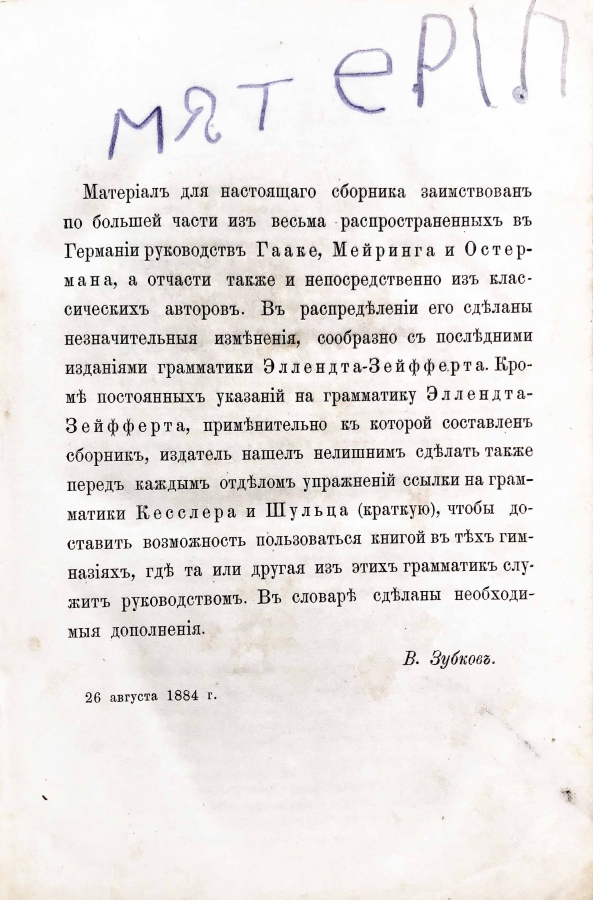 МЯТЕРІЛ

Матеріалъ для настоящаго сборника заимствованъ по большей части изъ весьма распространенныхъ въ Германіи руководствъ Гааке, Мейринга и Остермана, а отчасти также и непосредственно изъ классическихъ авторовъ. Въ распредѣленіи его сдѣланы незначительныя измѣненія, сообразно съ послѣдними изданіями грамматики Эллендта-Зейфферта. Кромѣ постоянныхъ указаній на грамматику Эллендта-Зейфферта, примѣнительно къ которой составленъ сборникъ, издатель нашелъ нелишнимъ сдѣлать также передъ каждымъ отдѣломъ упражненій ссылки на грамматики Кесслера и Шульца (краткую), чтобы доставить возможность пользоваться книгой въ тѣхъ гимназіяхъ, гдѣ та или другая изъ этихъ грамматикъ служитъ руководствомъ. Въ словарѣ сдѣланы необходимыя дополненія.

В. Зубковъ.

26 августа 1884 г.